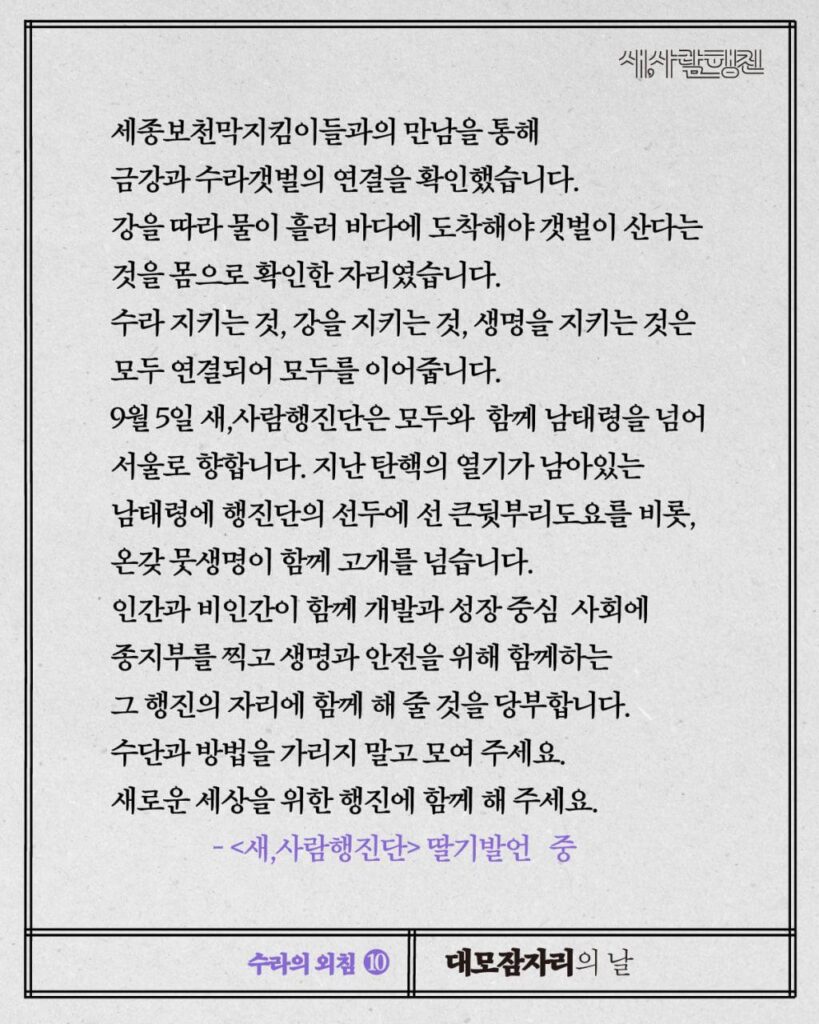 새,사람행진

세종보천막지킴이들과의 만남을 통해
금강과 수라갯벌의 연결을 확인했습니다.
강을 따라 물이 흘러 바다에 도착해야 갯벌이 산다는
것을 몸으로 확인한 자리였습니다.
수라 지키는 것, 강을 지키는 것, 생명을 지키는 것은
모두 연결되어 모두를 이어줍니다.
9월 5일 새,사람행진단은 모두와 함께 남태령을 넘어
서울로 향합니다. 지난 탄핵의 열기가 남아있는
남태령에 행진단의 선두에 선 큰뒷부리도요를 비롯,
온갖 뭇생명이 함께 고개를 넘습니다.
인간과 비인간이 함께 개발과 성장 중심 사회에
종지부를 찍고 생명과 안전을 위해 함께하는
그 행진의 자리에 함께 해 줄 것을 당부합니다.
수단과 방법을 가리지 말고 모여 주세요.
새로운 세상을 위한 행진에 함께 해 주세요.

- <새,사람행진단> 딸기발언 중

수라의 외침 ⑩

대모잠자리의 날